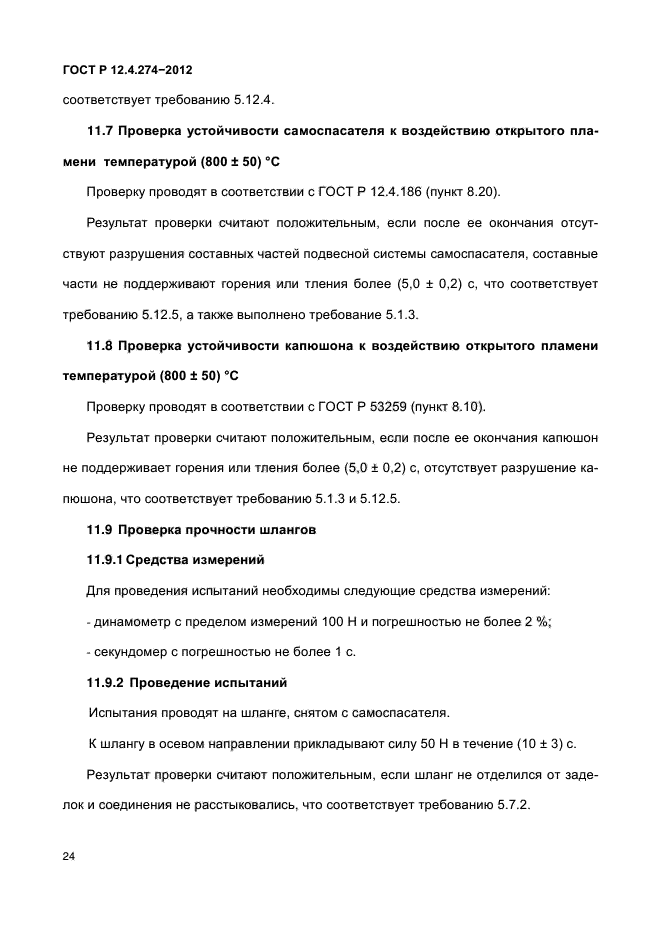 ГОСТ Р 12.4.274–2012

соответствует требованию 5.12.4.

11.7 Проверка устойчивости самоспасателя к воздействию открытого пламени температурой (800 ± 50) °С

Проверку проводят в соответствии с ГОСТ Р 12.4.186 (пункт 8.20).

Результат проверки считают положительным, если после ее окончания отсутствуют разрушения составных частей подвесной системы самоспасателя, составные части не поддерживают горения или тления более (5,0 ± 0,2) с, что соответствует требованию 5.12.5, а также выполнено требование 5.1.3.

11.8 Проверка устойчивости капюшона к воздействию открытого пламени температурой (800 ± 50) °С

Проверку проводят в соответствии с ГОСТ Р 53259 (пункт 8.10).

Результат проверки считают положительным, если после ее окончания капюшон не поддерживает горения или тления более (5,0 ± 0,2) с, отсутствует разрушение капюшона, что соответствует требованию 5.1.3 и 5.12.5.

11.9 Проверка прочности шлангов

11.9.1 Средства измерений

Для проведения испытаний необходимы следующие средства измерений:

- динамометр с пределом измерений 100 Н и погрешностью не более 2 %;

- секундомер с погрешностью не более 1 с.

11.9.2 Проведение испытаний

Испытания проводят на шланге, снятом с самоспасателя.

К шлангу в осевом направлении прикладывают силу 50 Н в течение (10 ± 3) с.

Результат проверки считают положительным, если шланг не отделился от заделок и соединения не расстыковались, что соответствует требованию 5.7.2.

24